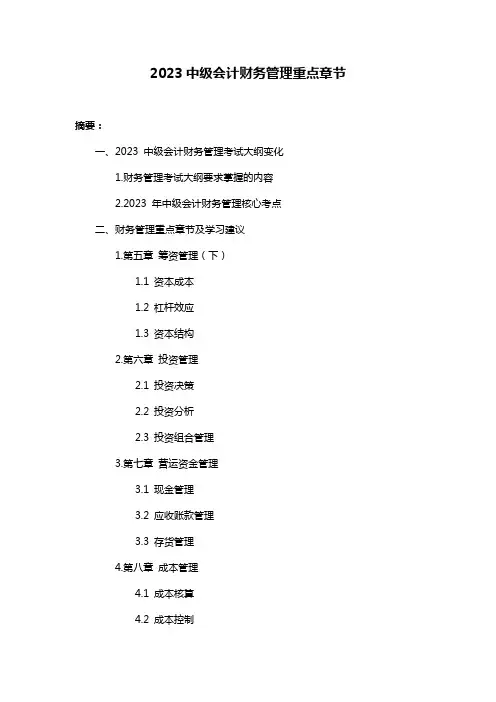 2023 中级会计财务管理重点章节

摘要：

一、2023 中级会计财务管理考试大纲变化

1.财务管理考试大纲要求掌握的内容

2.2023 年中级会计财务管理核心考点

二、财务管理重点章节及学习建议

1.第五章 筹资管理（下）

1.1 资本成本

1.2 杠杆效应

1.3 资本结构

2.第六章 投资管理

2.1 投资决策

2.2 投资分析

2.3 投资组合管理

3.第七章 营运资金管理

3.1 现金管理

3.2 应收账款管理

3.3 存货管理

4.第八章 成本管理

4.1 成本核算

4.2 成本控制